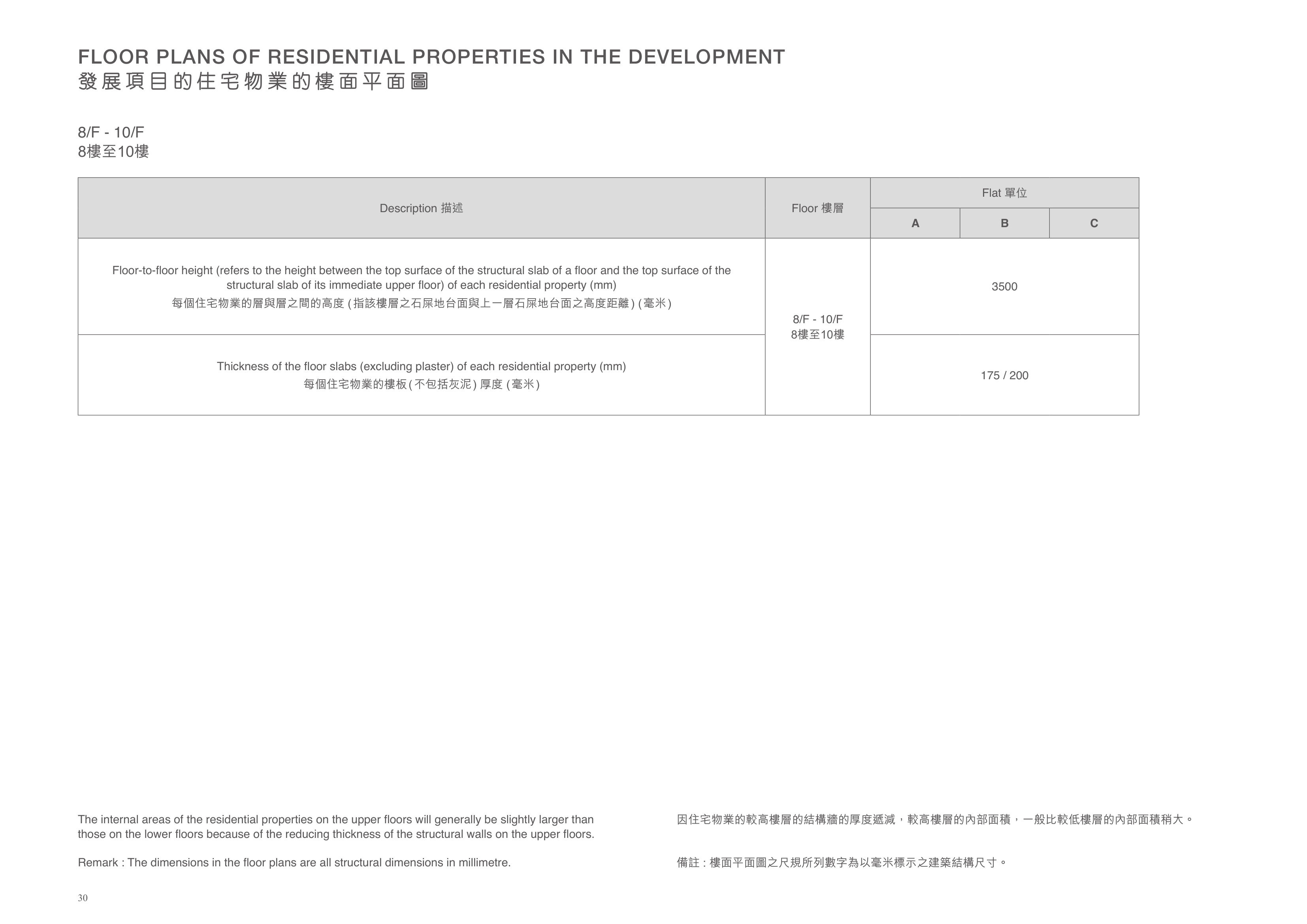 FLOOR PLANS OF RESIDENTIAL PROPERTIES IN THE DEVELOPMENT
發展項目的住宅物業的樓面平面圖

8/F - 10/F
8樓至10樓

| Description 描述 | Floor 樓層 | Flat 單位 | | |
|---|---|---|---|---|
| | | A | B | C |
| Floor-to-floor height (refers to the height between the top surface of the structural slab of a floor and the top surface of the structural slab of its immediate upper floor) of each residential property (mm) 每個住宅物業的層與層之間的高度(指該樓層之石屎地台面與上一層石屎地台面之高度距離)(毫米) | 8/F - 10/F 8樓至10樓 | 3500 | | |
| Thickness of the floor slabs (excluding plaster) of each residential property (mm) 每個住宅物業的樓板(不包括灰泥)厚度(毫米) | | 175 / 200 | | |

The internal areas of the residential properties on the upper floors will generally be slightly larger than those on the lower floors because of the reducing thickness of the structural walls on the upper floors.

Remark : The dimensions in the floor plans are all structural dimensions in millimetre.

因住宅物業的較高樓層的結構牆的厚度遞減，較高樓層的內部面積，一般比較低樓層的內部面積稍大。

備註：樓面平面圖之尺規所列數字為以毫米標示之建築結構尺寸。

30